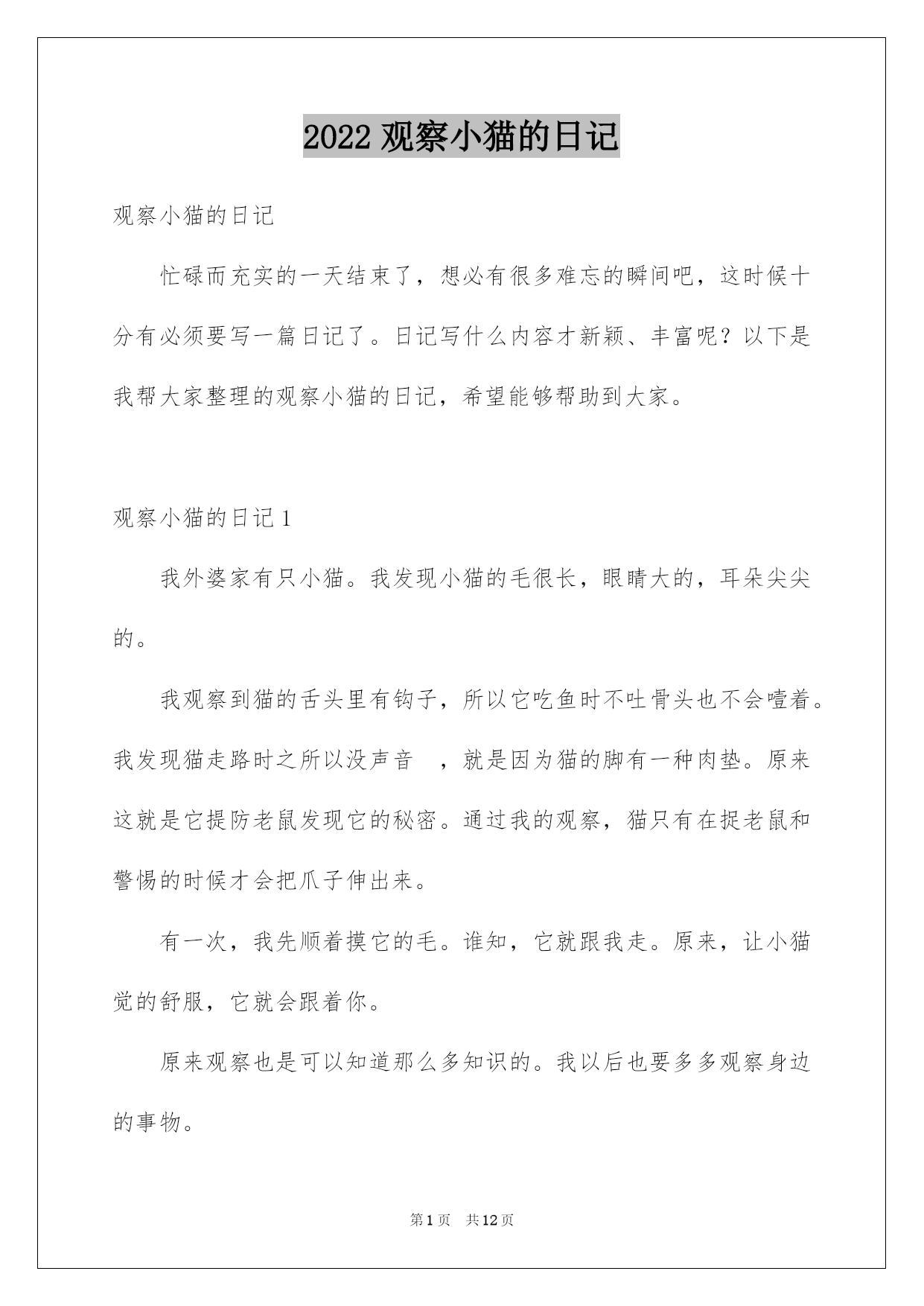 2022 观察小猫的日记

观察小猫的日记

忙碌而充实的一天结束了，想必有很多难忘的瞬间吧，这时候十分有必须要写一篇日记了。日记写什么内容才新颖、丰富呢？以下是我帮大家整理的观察小猫的日记，希望能够帮助到大家。

观察小猫的日记 1

我外婆家有只小猫。我发现小猫的毛很长，眼睛大的，耳朵尖尖的。

我观察到猫的舌头里有钩子，所以它吃鱼时不吐骨头也不会噎着。我发现猫走路时之所以没声音 ，就是因为猫的脚有一种肉垫。原来这就是它提防老鼠发现它的秘密。通过我的观察，猫只有在捉老鼠和警惕的时候才会把爪子伸出来。

有一次，我先顺着摸它的毛。谁知，它就跟我走。原来，让小猫觉的舒服，它就会跟着你。

原来观察也是可以知道那么多知识的。我以后也要多多观察身边的事物。

第 1 页 共 12 页